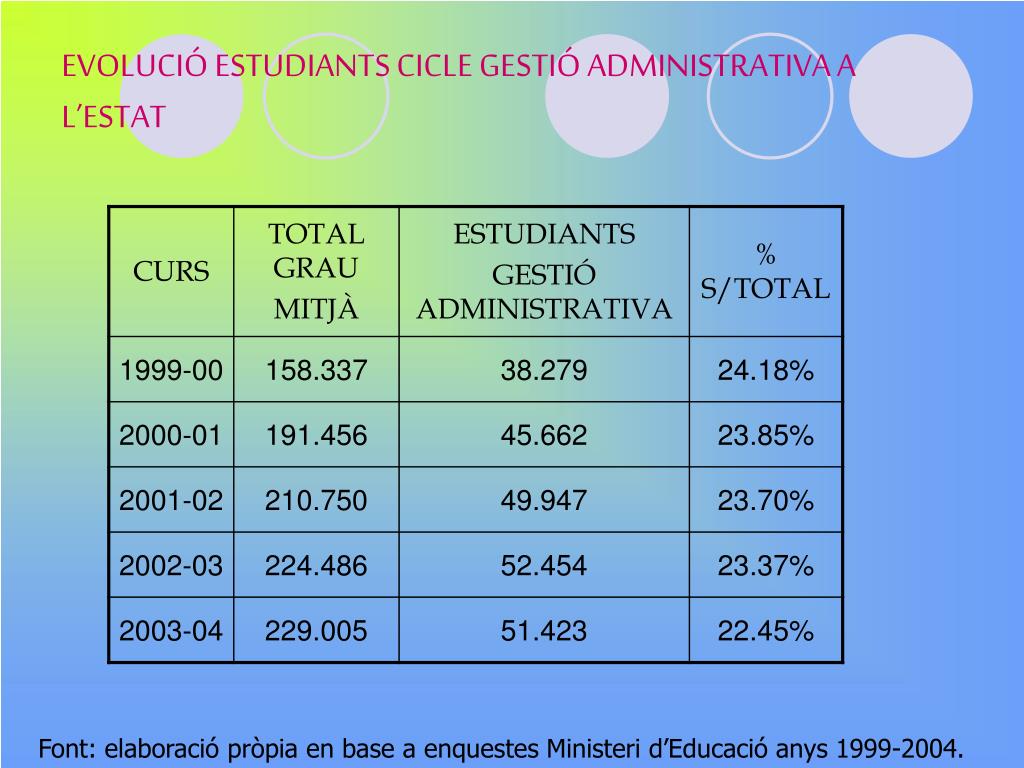 EVOLUCIÓ ESTUDIANTS CICLE GESTIÓ ADMINISTRATIVA A L'ESTAT

| CURS | TOTAL GRAU MITJÀ | ESTUDIANTS GESTIÓ ADMINISTRATIVA | % S/TOTAL |
|---|---|---|---|
| 1999-00 | 158.337 | 38.279 | 24.18% |
| 2000-01 | 191.456 | 45.662 | 23.85% |
| 2001-02 | 210.750 | 49.947 | 23.70% |
| 2002-03 | 224.486 | 52.454 | 23.37% |
| 2003-04 | 229.005 | 51.423 | 22.45% |

Font: elaboració pròpia en base a enquestes Ministeri d'Educació anys 1999-2004.